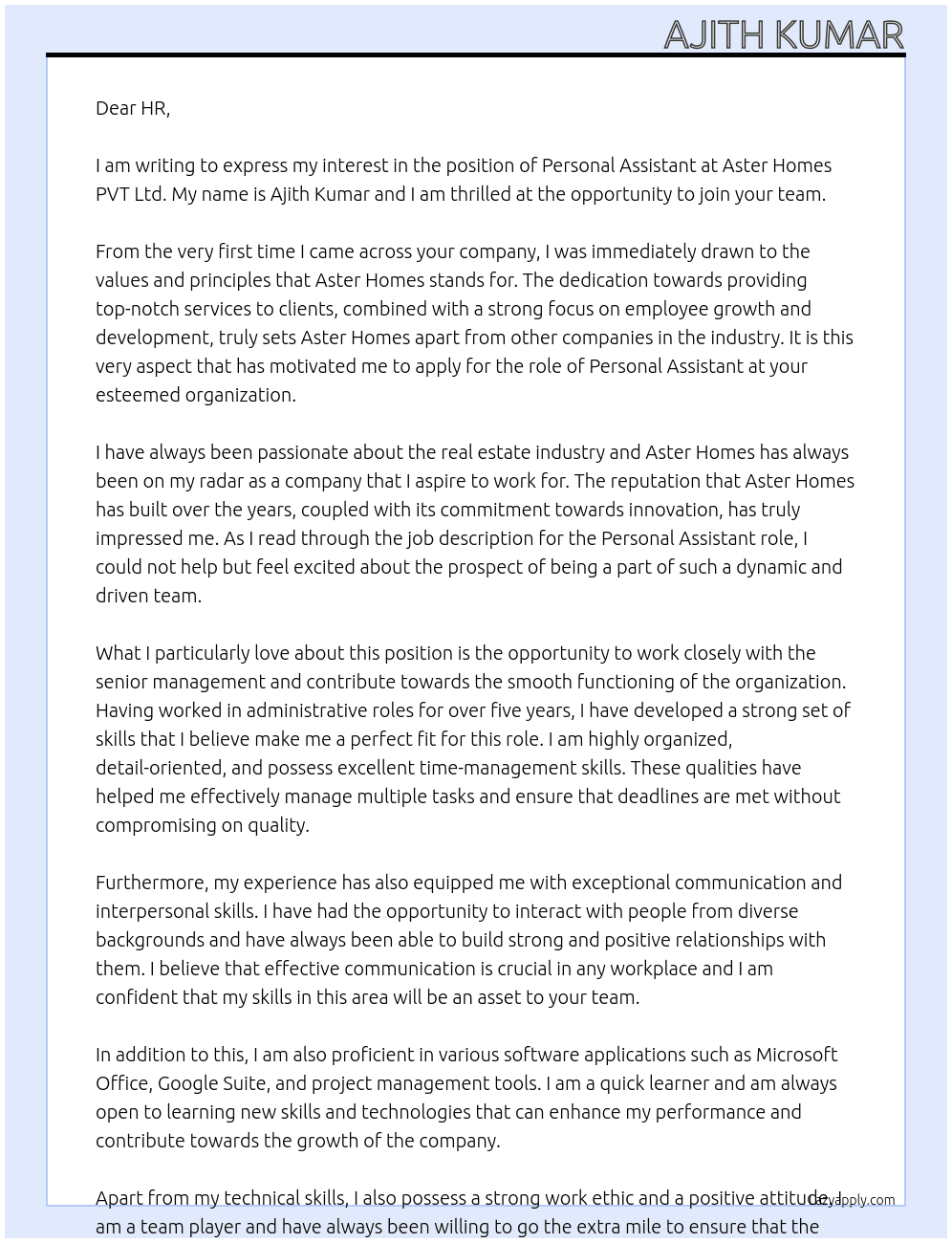 AJITH KUMAR

Dear HR,

I am writing to express my interest in the position of Personal Assistant at Aster Homes PVT Ltd. My name is Ajith Kumar and I am thrilled at the opportunity to join your team.

From the very first time I came across your company, I was immediately drawn to the values and principles that Aster Homes stands for. The dedication towards providing top-notch services to clients, combined with a strong focus on employee growth and development, truly sets Aster Homes apart from other companies in the industry. It is this very aspect that has motivated me to apply for the role of Personal Assistant at your esteemed organization.

I have always been passionate about the real estate industry and Aster Homes has always been on my radar as a company that I aspire to work for. The reputation that Aster Homes has built over the years, coupled with its commitment towards innovation, has truly impressed me. As I read through the job description for the Personal Assistant role, I could not help but feel excited about the prospect of being a part of such a dynamic and driven team.

What I particularly love about this position is the opportunity to work closely with the senior management and contribute towards the smooth functioning of the organization. Having worked in administrative roles for over five years, I have developed a strong set of skills that I believe make me a perfect fit for this role. I am highly organized, detail-oriented, and possess excellent time-management skills. These qualities have helped me effectively manage multiple tasks and ensure that deadlines are met without compromising on quality.

Furthermore, my experience has also equipped me with exceptional communication and interpersonal skills. I have had the opportunity to interact with people from diverse backgrounds and have always been able to build strong and positive relationships with them. I believe that effective communication is crucial in any workplace and I am confident that my skills in this area will be an asset to your team.

In addition to this, I am also proficient in various software applications such as Microsoft Office, Google Suite, and project management tools. I am a quick learner and am always open to learning new skills and technologies that can enhance my performance and contribute towards the growth of the company.

Apart from my technical skills, I also possess a strong work ethic and a positive attitude. I am a team player and have always been willing to go the extra mile to ensure that the

lazyapply.com